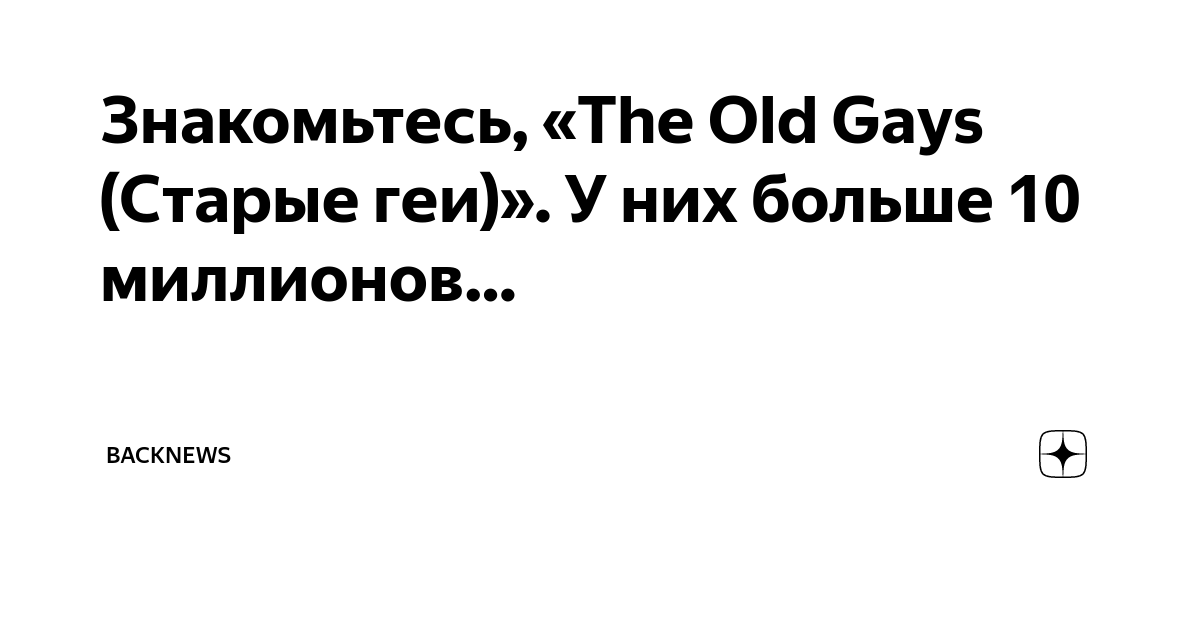 Знакомьтесь, «The Old Gays (Старые геи)». У них больше 10 миллионов...

BACKNEWS